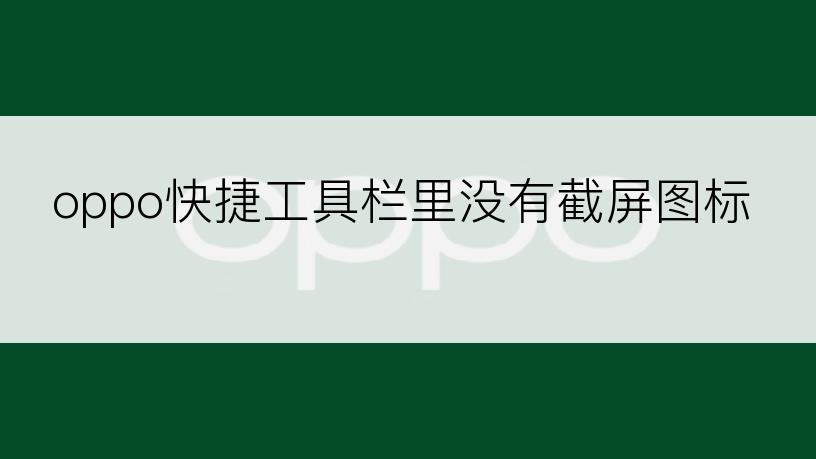 oppo快捷工具栏里没有截屏图标

oppo